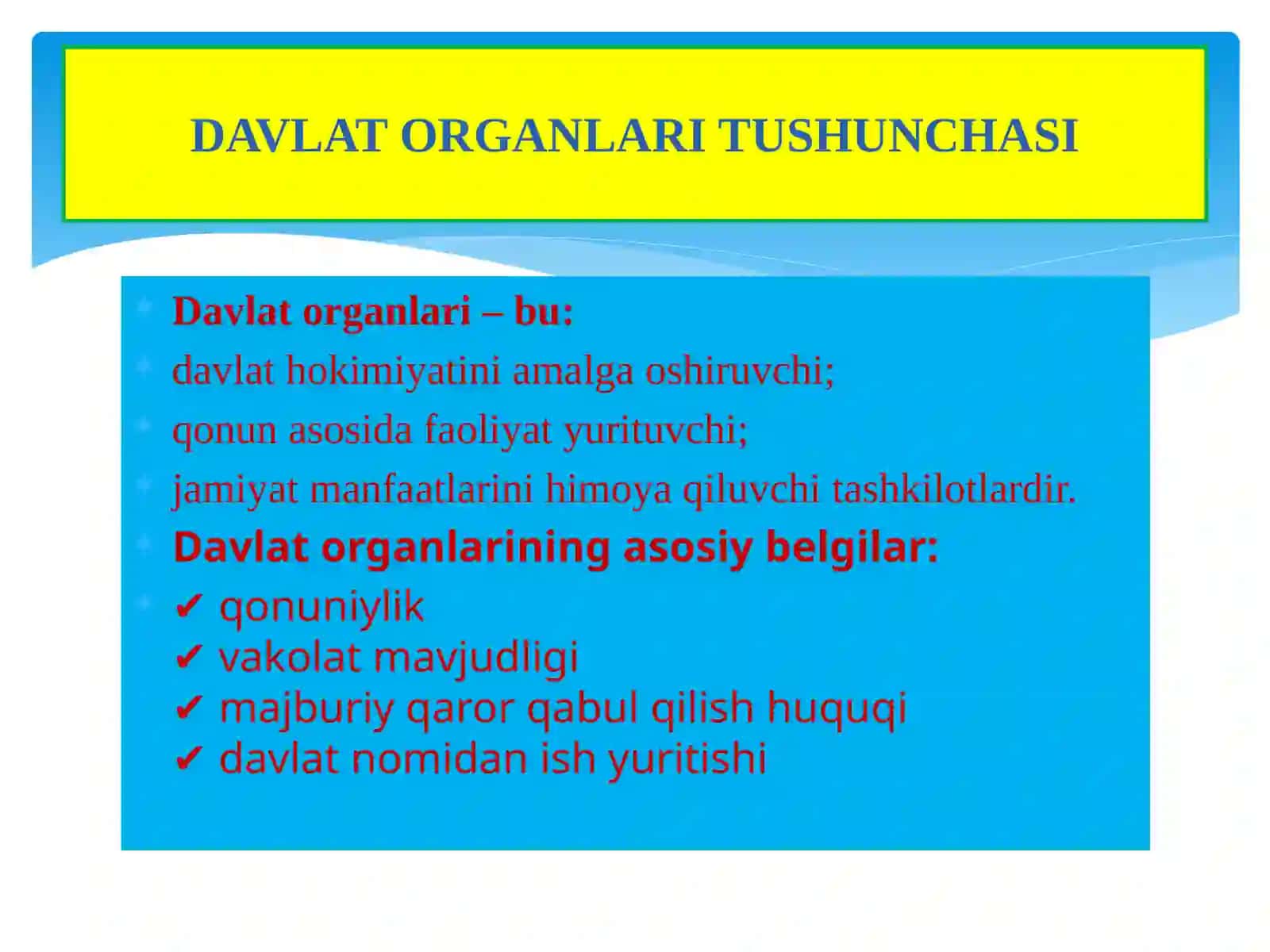 DAVLAT ORGANLARI TUSHUNCHASI

Davlat organlari – bu:

davlat hokimiyatini amalga oshiruvchi;

qonun asosida faoliyat yurituvchi;

jamiyat manfaatlarini himoya qiluvchi tashkilotlardir.

Davlat organlarining asosiy belgilar:

✔ qonuniylik
✔ vakolat mavjudligi
✔ majburiy qaror qabul qilish huquqi
✔ davlat nomidan ish yuritishi